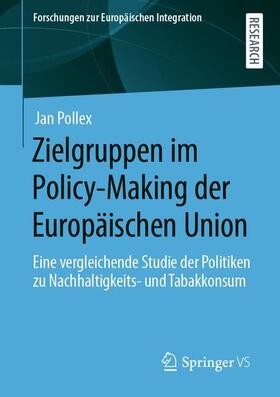 Forschungen zur Europäischen Integration

RESEARCH

Jan Pollex

Zielgruppen im Policy-Making der Europäischen Union

Eine vergleichende Studie der Politiken zu Nachhaltigkeits- und Tabakkonsum

Springer VS